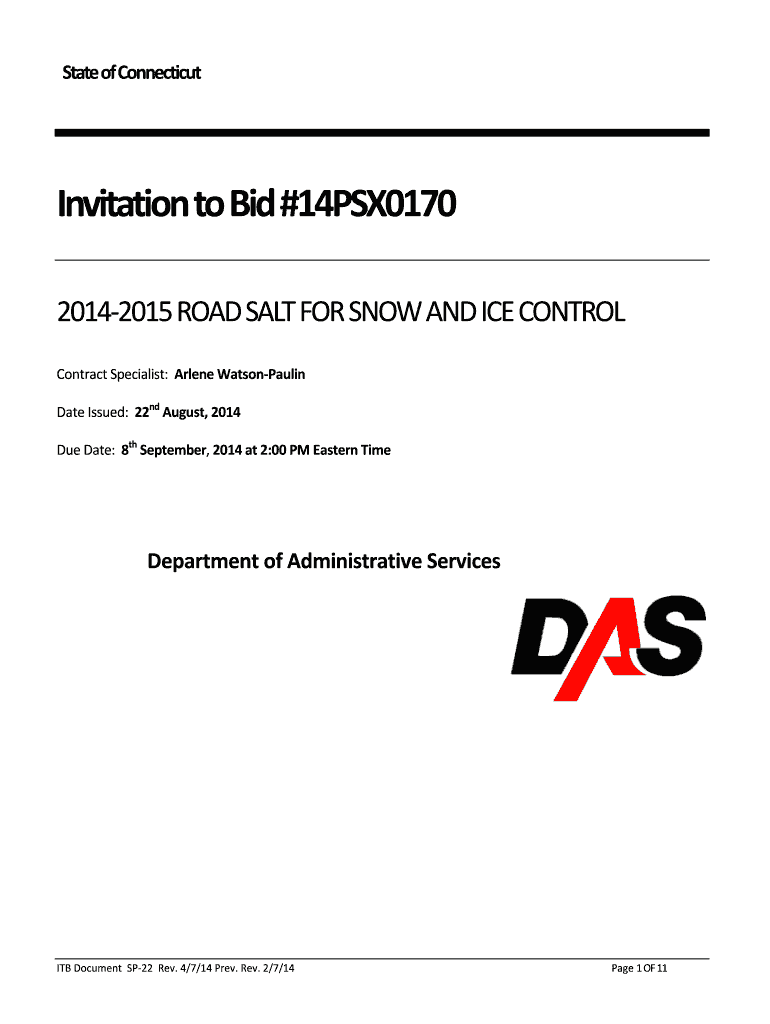 State of Connecticut

Invitation to Bid #14PSX0170

2014-2015 ROAD SALT FOR SNOW AND ICE CONTROL

Contract Specialist: Arlene Watson-Paulin

Date Issued: 22$^{nd}$ August, 2014

Due Date: 8$^{th}$ September, 2014 at 2:00 PM Eastern Time

Department of Administrative Services

DAS

ITB Document SP-22 Rev. 4/7/14 Prev. Rev. 2/7/14

Page 1 OF 11